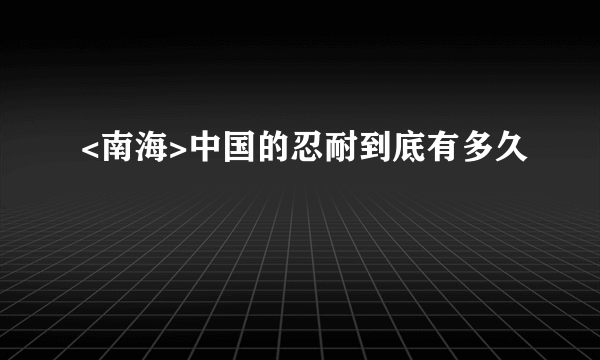 <南海>中国的忍耐到底有多久